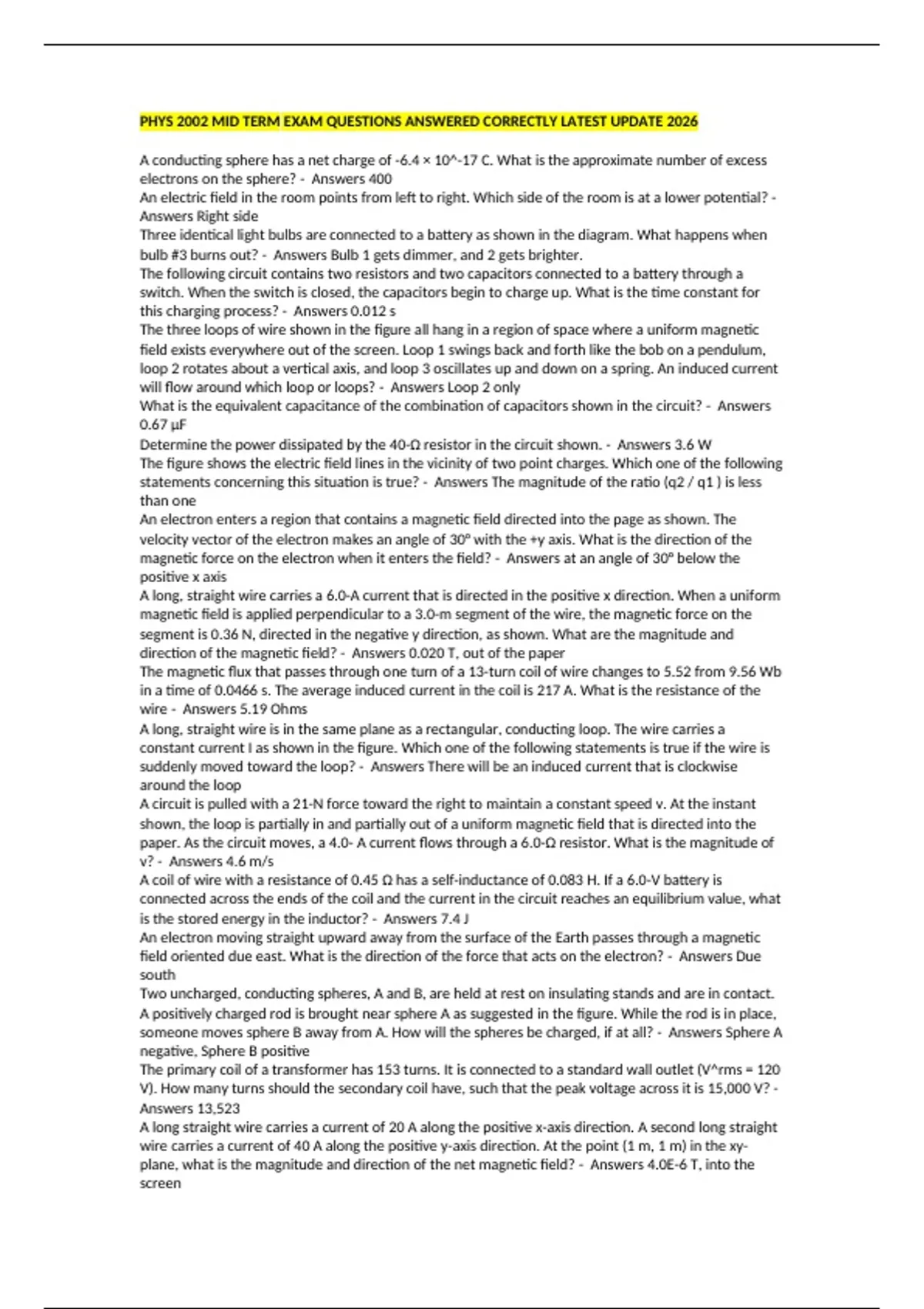 PHYS 2002 MID TERM EXAM QUESTIONS ANSWERED CORRECTLY LATEST UPDATE 2026

A conducting sphere has a net charge of -6.4 × 10^-17 C. What is the approximate number of excess electrons on the sphere? - Answers 400

An electric field in the room points from left to right. Which side of the room is at a lower potential? - Answers Right side

Three identical light bulbs are connected to a battery as shown in the diagram. What happens when bulb #3 burns out? - Answers Bulb 1 gets dimmer, and 2 gets brighter.

The following circuit contains two resistors and two capacitors connected to a battery through a switch. When the switch is closed, the capacitors begin to charge up. What is the time constant for this charging process? - Answers 0.012 s

The three loops of wire shown in the figure all hang in a region of space where a uniform magnetic field exists everywhere out of the screen. Loop 1 swings back and forth like the bob on a pendulum, loop 2 rotates about a vertical axis, and loop 3 oscillates up and down on a spring. An induced current will flow around which loop or loops? - Answers Loop 2 only

What is the equivalent capacitance of the combination of capacitors shown in the circuit? - Answers 0.67 μF

Determine the power dissipated by the 40-Ω resistor in the circuit shown. - Answers 3.6 W

The figure shows the electric field lines in the vicinity of two point charges. Which one of the following statements concerning this situation is true? - Answers The magnitude of the ratio (q2 / q1 ) is less than one

An electron enters a region that contains a magnetic field directed into the page as shown. The velocity vector of the electron makes an angle of 30° with the +y axis. What is the direction of the magnetic force on the electron when it enters the field? - Answers at an angle of 30° below the positive x axis

A long, straight wire carries a 6.0-A current that is directed in the positive x direction. When a uniform magnetic field is applied perpendicular to a 3.0-m segment of the wire, the magnetic force on the segment is 0.36 N, directed in the negative y direction, as shown. What are the magnitude and direction of the magnetic field? - Answers 0.020 T, out of the paper

The magnetic flux that passes through one turn of a 13-turn coil of wire changes to 5.52 from 9.56 Wb in a time of 0.0466 s. The average induced current in the coil is 217 A. What is the resistance of the wire - Answers 5.19 Ohms

A long, straight wire is in the same plane as a rectangular, conducting loop. The wire carries a constant current I as shown in the figure. Which one of the following statements is true if the wire is suddenly moved toward the loop? - Answers There will be an induced current that is clockwise around the loop

A circuit is pulled with a 21-N force toward the right to maintain a constant speed v. At the instant shown, the loop is partially in and partially out of a uniform magnetic field that is directed into the paper. As the circuit moves, a 4.0- A current flows through a 6.0-Ω resistor. What is the magnitude of v? - Answers 4.6 m/s

A coil of wire with a resistance of 0.45 Ω has a self-inductance of 0.083 H. If a 6.0-V battery is connected across the ends of the coil and the current in the circuit reaches an equilibrium value, what is the stored energy in the inductor? - Answers 7.4 J

An electron moving straight upward away from the surface of the Earth passes through a magnetic field oriented due east. What is the direction of the force that acts on the electron? - Answers Due south

Two uncharged, conducting spheres, A and B, are held at rest on insulating stands and are in contact. A positively charged rod is brought near sphere A as suggested in the figure. While the rod is in place, someone moves sphere B away from A. How will the spheres be charged, if at all? - Answers Sphere A negative, Sphere B positive

The primary coil of a transformer has 153 turns. It is connected to a standard wall outlet (V^rms = 120 V). How many turns should the secondary coil have, such that the peak voltage across it is 15,000 V? - Answers 13,523

A long straight wire carries a current of 20 A along the positive x-axis direction. A second long straight wire carries a current of 40 A along the positive y-axis direction. At the point (1 m, 1 m) in the xy-plane, what is the magnitude and direction of the net magnetic field? - Answers 4.0E-6 T, into the screen